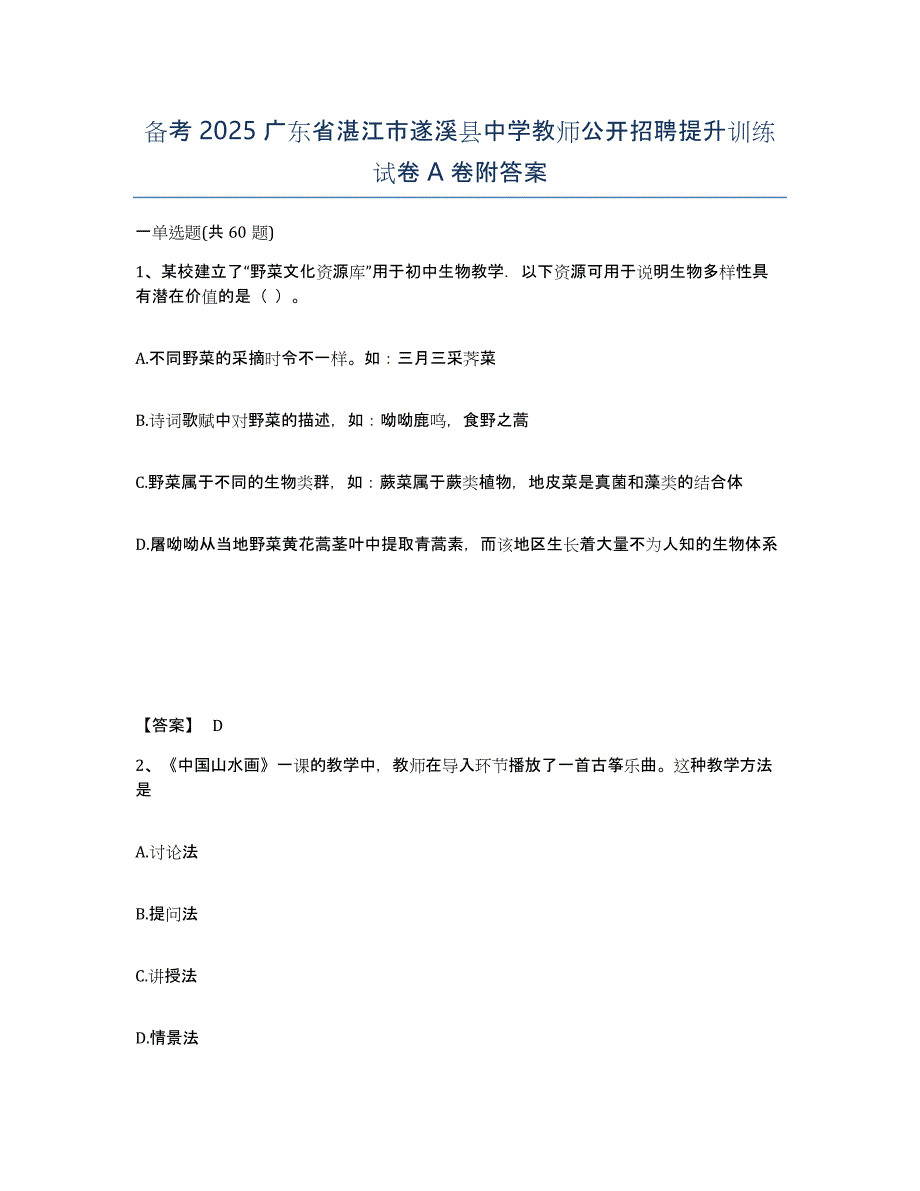 备考 2025 广东省湛江市遂溪县中学教师公开招聘提升训练试卷 A 卷附答案

一单选题(共 60 题)

1、某校建立了“野菜文化资源库”用于初中生物教学．以下资源可用于说明生物多样性具有潜在价值的是（ ）。

A.不同野菜的采摘时令不一样。如：三月三采荠菜

B.诗词歌赋中对野菜的描述，如：呦呦鹿鸣，食野之蒿

C.野菜属于不同的生物类群，如：蕨菜属于蕨类植物，地皮菜是真菌和藻类的结合体

D.屠呦呦从当地野菜黄花蒿茎叶中提取青蒿素，而该地区生长着大量不为人知的生物体系

【答案】 D

2、《中国山水画》一课的教学中，教师在导入环节播放了一首古筝乐曲。这种教学方法是

A.讨论法

B.提问法

C.讲授法

D.情景法